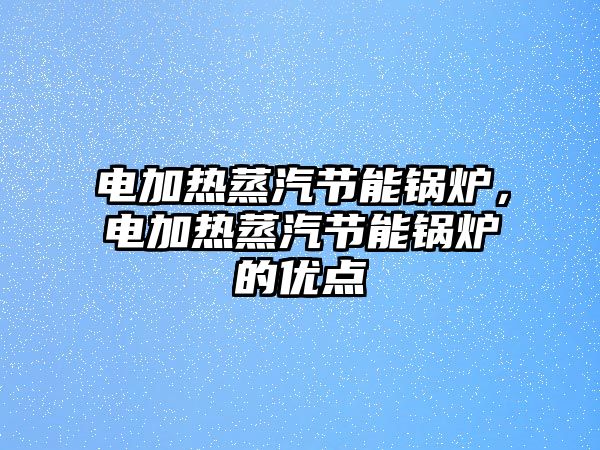 电加热蒸汽节能锅炉，电加热蒸汽节能锅炉的优点